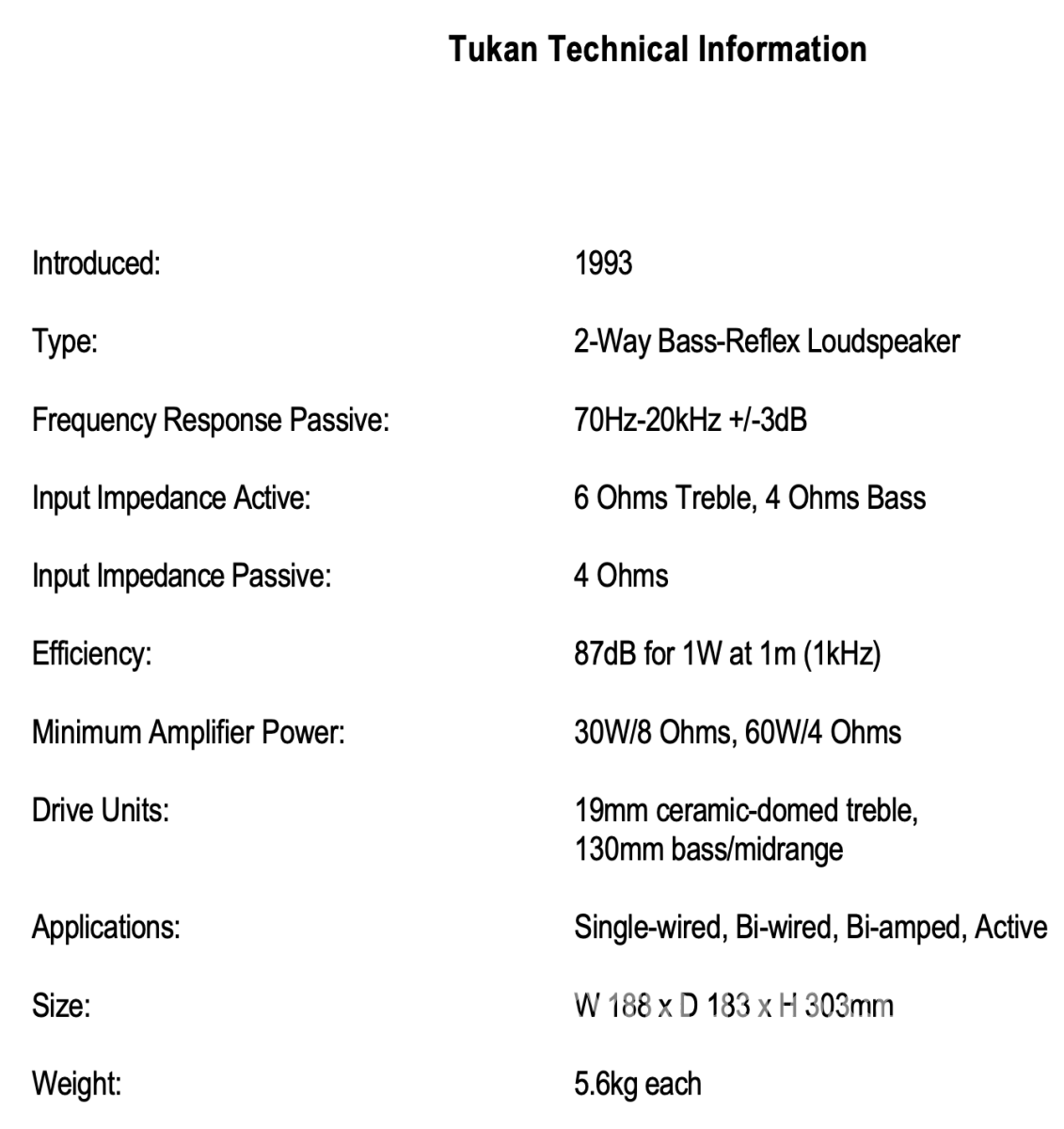 Tukan Technical Information

| | |
|---|---|
| Introduced: | 1993 |
| Type: | 2-Way Bass-Reflex Loudspeaker |
| Frequency Response Passive: | 70Hz-20kHz +/-3dB |
| Input Impedance Active: | 6 Ohms Treble, 4 Ohms Bass |
| Input Impedance Passive: | 4 Ohms |
| Efficiency: | 87dB for 1W at 1m (1kHz) |
| Minimum Amplifier Power: | 30W/8 Ohms, 60W/4 Ohms |
| Drive Units: | 19mm ceramic-domed treble, 130mm bass/midrange |
| Applications: | Single-wired, Bi-wired, Bi-amped, Active |
| Size: | W 188 x D 183 x H 303mm |
| Weight: | 5.6kg each |